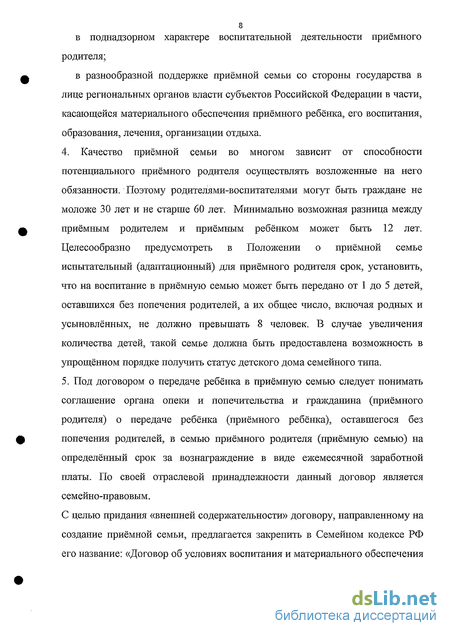 8

в поднадзорном характере воспитательной деятельности приёмного родителя;

в разнообразной поддержке приёмной семьи со стороны государства в лице региональных органов власти субъектов Российской Федерации в части, касающейся материального обеспечения приёмного ребёнка, его воспитания, образования, лечения, организации отдыха.

4. Качество приёмной семьи во многом зависит от способности потенциального приёмного родителя осуществлять возложенные на него обязанности. Поэтому родителями-воспитателями могут быть граждане не моложе 30 лет и не старше 60 лет. Минимально возможная разница между приёмным родителем и приёмным ребёнком может быть 12 лет. Целесообразно предусмотреть в Положении о приёмной семье испытательный (адаптационный) для приёмного родителя срок, установить, что на воспитание в приёмную семью может быть передано от 1 до 5 детей, оставшихся без попечения родителей, а их общее число, включая родных и усыновлённых, не должно превышать 8 человек. В случае увеличения количества детей, такой семье должна быть предоставлена возможность в упрощённом порядке получить статус детского дома семейного типа.

5. Под договором о передаче ребёнка в приёмную семью следует понимать соглашение органа опеки и попечительства и гражданина (приёмного родителя) о передаче ребёнка (приёмного ребёнка), оставшегося без попечения родителей, в семью приёмного родителя (приёмную семью) на определённый срок за вознаграждение в виде ежемесячной заработной платы. По своей отраслевой принадлежности данный договор является семейно-правовым.

С целью придания «внешней содержательности» договору, направленному на создание приёмной семьи, предлагается закрепить в Семейном кодексе РФ его название: «Договор об условиях воспитания и материального обеспечения

dsLib.net
библиотека диссертаций